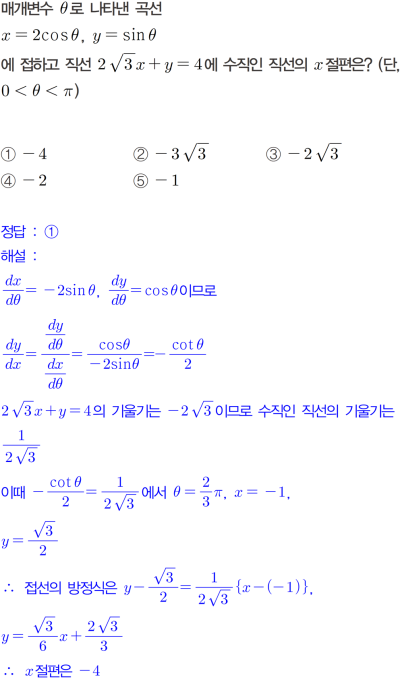 매개변수 $\theta$로 나타낸 곡선
$x=2\cos\theta,\ y=\sin\theta$
에 접하고 직선 $2\sqrt{3}x+y=4$에 수직인 직선의 $x$절편은? (단, $0<\theta<\pi$)

① $-4$ ② $-3\sqrt{3}$ ③ $-2\sqrt{3}$
④ $-2$ ⑤ $-1$

정답 : ①
해설 :
$\frac{dx}{d\theta}=-2\sin\theta,\ \frac{dy}{d\theta}=\cos\theta$이므로

$\frac{dy}{dx}=\frac{\frac{dy}{d\theta}}{\frac{dx}{d\theta}}=\frac{\cos\theta}{-2\sin\theta}=-\frac{\cot\theta}{2}$

$2\sqrt{3}x+y=4$의 기울기는 $-2\sqrt{3}$이므로 수직인 직선의 기울기는 $\frac{1}{2\sqrt{3}}$

이때 $-\frac{\cot\theta}{2}=\frac{1}{2\sqrt{3}}$에서 $\theta=\frac{2}{3}\pi,\ x=-1,$

$y=\frac{\sqrt{3}}{2}$

$\therefore$ 접선의 방정식은 $y-\frac{\sqrt{3}}{2}=\frac{1}{2\sqrt{3}}\{x-(-1)\},$

$y=\frac{\sqrt{3}}{6}x+\frac{2\sqrt{3}}{3}$

$\therefore$ $x$절편은 $-4$